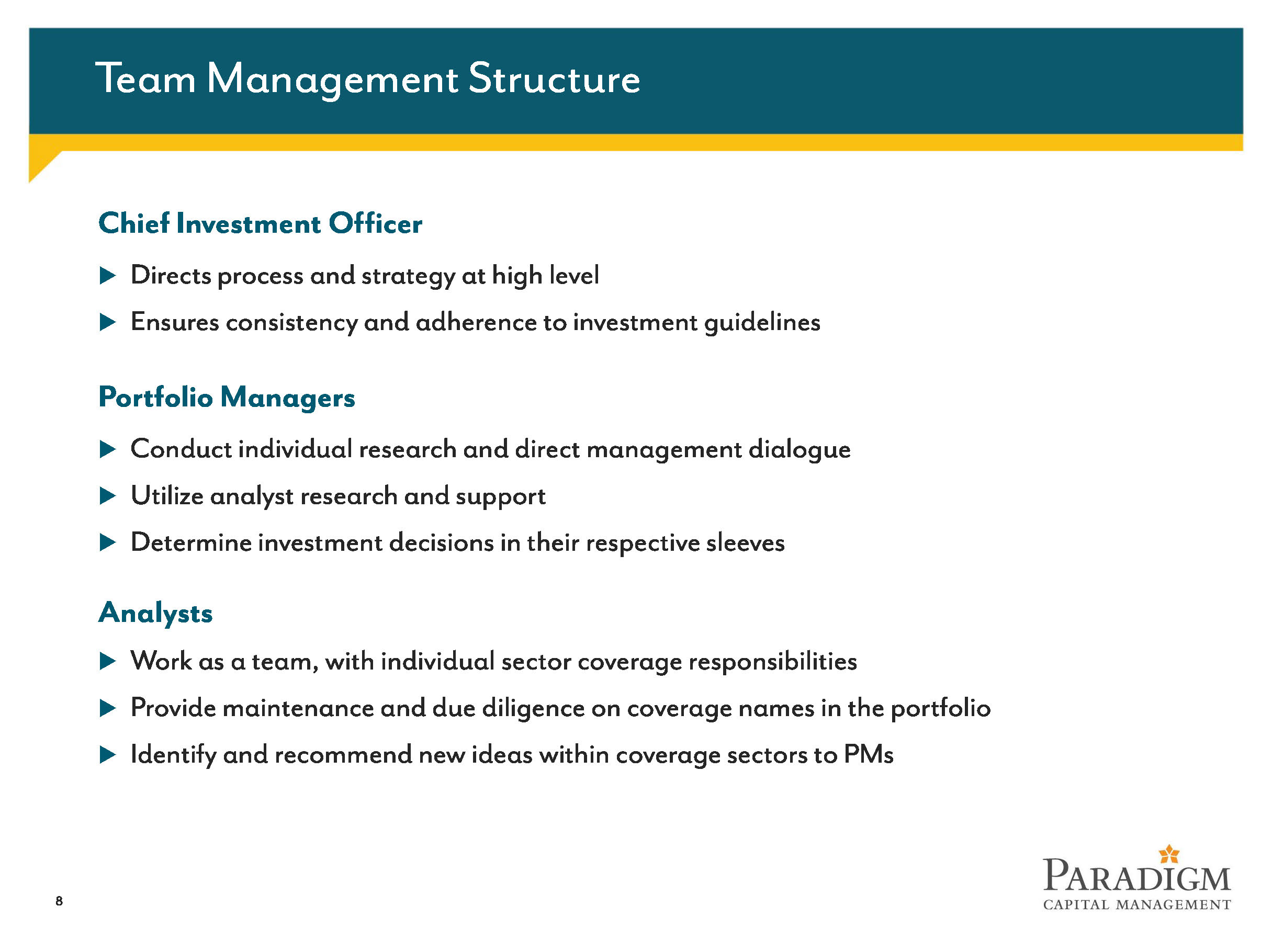 Team Management Structure

Chief Investment Officer

▶ Directs process and strategy at high level

▶ Ensures consistency and adherence to investment guidelines

Portfolio Managers

▶ Conduct individual research and direct management dialogue

▶ Utilize analyst research and support

▶ Determine investment decisions in their respective sleeves

Analysts

▶ Work as a team, with individual sector coverage responsibilities

▶ Provide maintenance and due diligence on coverage names in the portfolio

▶ Identify and recommend new ideas within coverage sectors to PMs

8

PARADIGM
CAPITAL MANAGEMENT